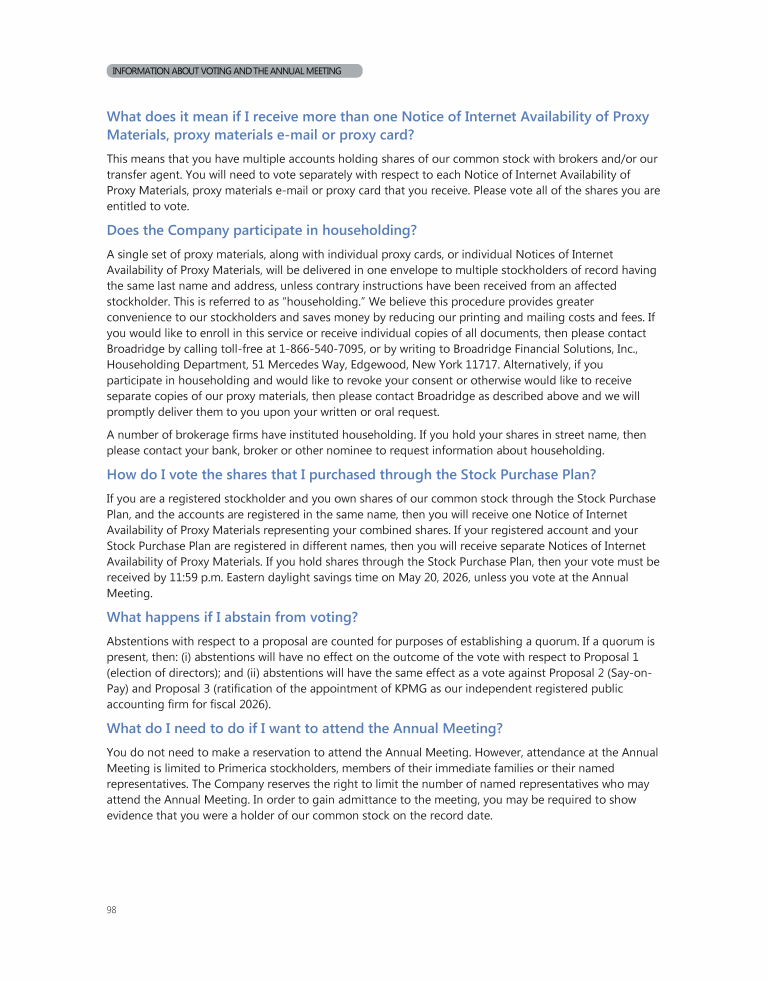 INFORMATION ABOUT VOTING AND THE ANNUAL MEETING

What does it mean if I receive more than one Notice of Internet Availability of Proxy Materials, proxy materials e-mail or proxy card?

This means that you have multiple accounts holding shares of our common stock with brokers and/or our transfer agent. You will need to vote separately with respect to each Notice of Internet Availability of Proxy Materials, proxy materials e-mail or proxy card that you receive. Please vote all of the shares you are entitled to vote.

Does the Company participate in householding?

A single set of proxy materials, along with individual proxy cards, or individual Notices of Internet Availability of Proxy Materials, will be delivered in one envelope to multiple stockholders of record having the same last name and address, unless contrary instructions have been received from an affected stockholder. This is referred to as "householding." We believe this procedure provides greater convenience to our stockholders and saves money by reducing our printing and mailing costs and fees. If you would like to enroll in this service or receive individual copies of all documents, then please contact Broadridge by calling toll-free at 1-866-540-7095, or by writing to Broadridge Financial Solutions, Inc., Householding Department, 51 Mercedes Way, Edgewood, New York 11717. Alternatively, if you participate in householding and would like to revoke your consent or otherwise would like to receive separate copies of our proxy materials, then please contact Broadridge as described above and we will promptly deliver them to you upon your written or oral request.

A number of brokerage firms have instituted householding. If you hold your shares in street name, then please contact your bank, broker or other nominee to request information about householding.

How do I vote the shares that I purchased through the Stock Purchase Plan?

If you are a registered stockholder and you own shares of our common stock through the Stock Purchase Plan, and the accounts are registered in the same name, then you will receive one Notice of Internet Availability of Proxy Materials representing your combined shares. If your registered account and your Stock Purchase Plan are registered in different names, then you will receive separate Notices of Internet Availability of Proxy Materials. If you hold shares through the Stock Purchase Plan, then your vote must be received by 11:59 p.m. Eastern daylight savings time on May 20, 2026, unless you vote at the Annual Meeting.

What happens if I abstain from voting?

Abstentions with respect to a proposal are counted for purposes of establishing a quorum. If a quorum is present, then: (i) abstentions will have no effect on the outcome of the vote with respect to Proposal 1 (election of directors); and (ii) abstentions will have the same effect as a vote against Proposal 2 (Say-on-Pay) and Proposal 3 (ratification of the appointment of KPMG as our independent registered public accounting firm for fiscal 2026).

What do I need to do if I want to attend the Annual Meeting?

You do not need to make a reservation to attend the Annual Meeting. However, attendance at the Annual Meeting is limited to Primerica stockholders, members of their immediate families or their named representatives. The Company reserves the right to limit the number of named representatives who may attend the Annual Meeting. In order to gain admittance to the meeting, you may be required to show evidence that you were a holder of our common stock on the record date.

98